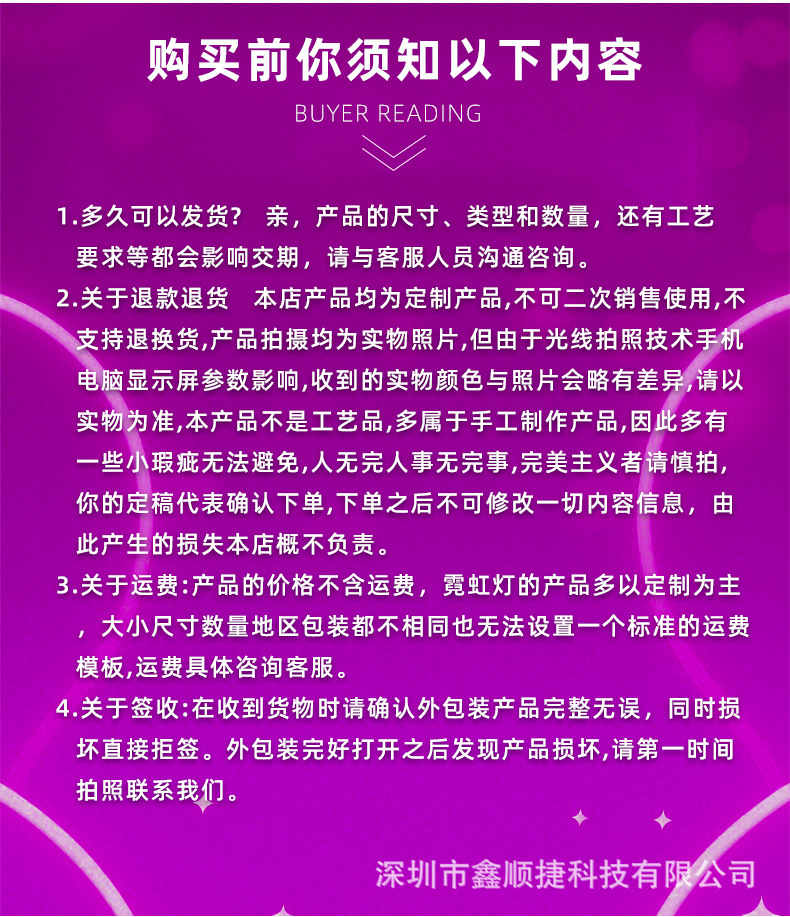 购买前你须知以下内容

BUYER READING

1.多久可以发货？ 亲，产品的尺寸、类型和数量，还有工艺要求等都会影响交期，请与客服人员沟通咨询。

2.关于退款退货 本店产品均为定制产品,不可二次销售使用,不支持退换货,产品拍摄均为实物照片,但由于光线拍照技术手机电脑显示屏参数影响,收到的实物颜色与照片会略有差异,请以实物为准,本产品不是工艺品,多属于手工制作产品,因此多有一些小瑕疵无法避免,人无完人事无完事,完美主义者请慎拍,你的定稿代表确认下单,下单之后不可修改一切内容信息，由此产生的损失本店概不负责。

3.关于运费:产品的价格不含运费，霓虹灯的产品多以定制为主，大小尺寸数量地区包装都不相同也无法设置一个标准的运费模板,运费具体咨询客服。

4.关于签收:在收到货物时请确认外包装产品完整无误，同时损坏直接拒签。外包装完好打开之后发现产品损坏,请第一时间拍照联系我们。

深圳市鑫顺捷科技有限公司